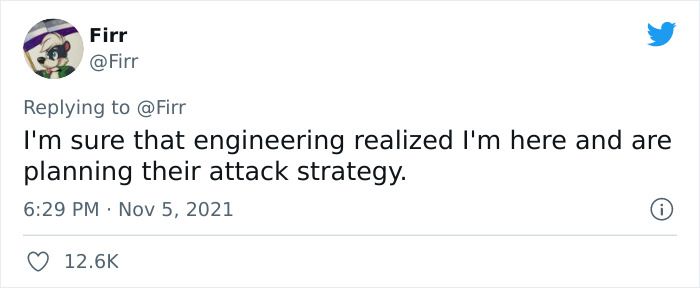 Firr
@Firr

Replying to @Firr
I'm sure that engineering realized I'm here and are planning their attack strategy.

6:29 PM · Nov 5, 2021

12.6K